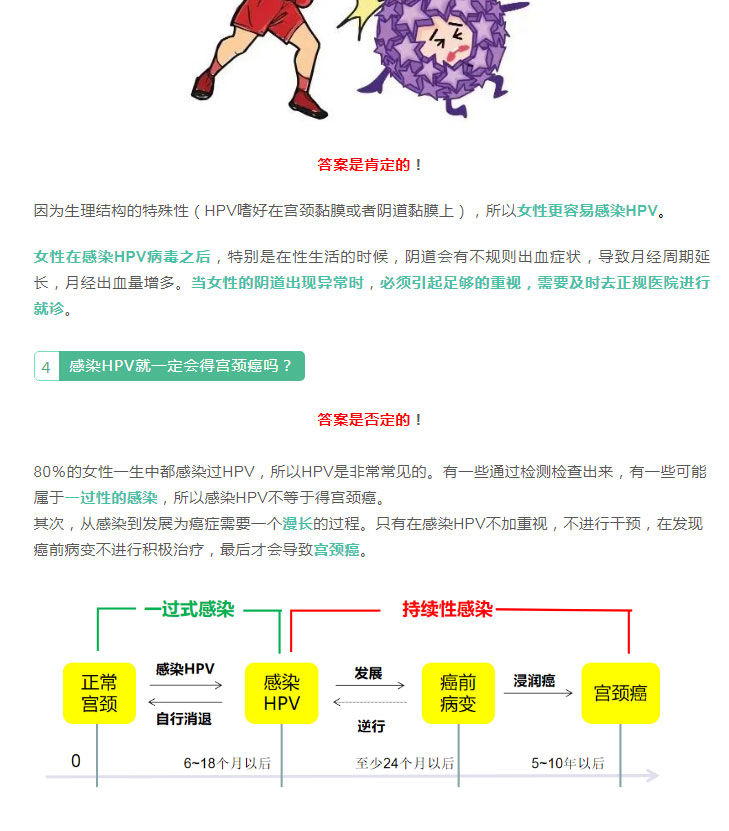 答案是肯定的！

因为生理结构的特殊性（HPV嗜好在宫颈黏膜或者阴道黏膜上），所以女性更容易感染HPV。

女性在感染HPV病毒之后，特别是在性生活的时候，阴道会有不规则出血症状，导致月经周期延长，月经出血量增多。当女性的阴道出现异常时，必须引起足够的重视，需要及时去正规医院进行就诊。

4 感染HPV就一定会得宫颈癌吗？

答案是否定的！

80%的女性一生中都感染过HPV，所以HPV是非常常见的。有一些通过检测检查出来，有一些可能属于一过性的感染，所以感染HPV不等于得宫颈癌。
其次，从感染到发展为癌症需要一个漫长的过程。只有在感染HPV不加重视，不进行干预，在发现癌前病变不进行积极治疗，最后才会导致宫颈癌。

一过式感染
持续性感染
正常宫颈
感染HPV
自行消退
感染HPV
发展
逆行
癌前病变
浸润癌
宫颈癌
0
6~18个月以后
至少24个月以后
5~10年以后